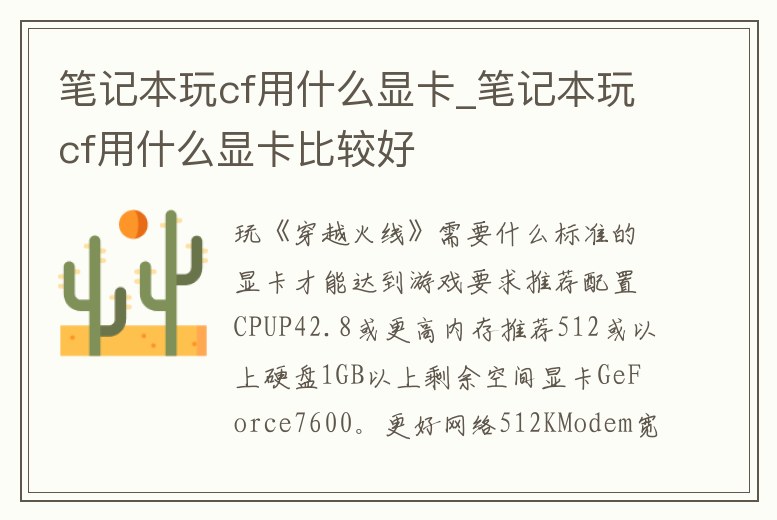 笔记本玩cf用什么显卡_笔记本玩cf用什么显卡比较好

玩《穿越火线》需要什么标准的显卡才能达到游戏要求推荐配置CPUP42.8或更高内存推荐512或以上硬盘1GB以上剩余空间显卡GeForce7600。更好网络512KModem宽